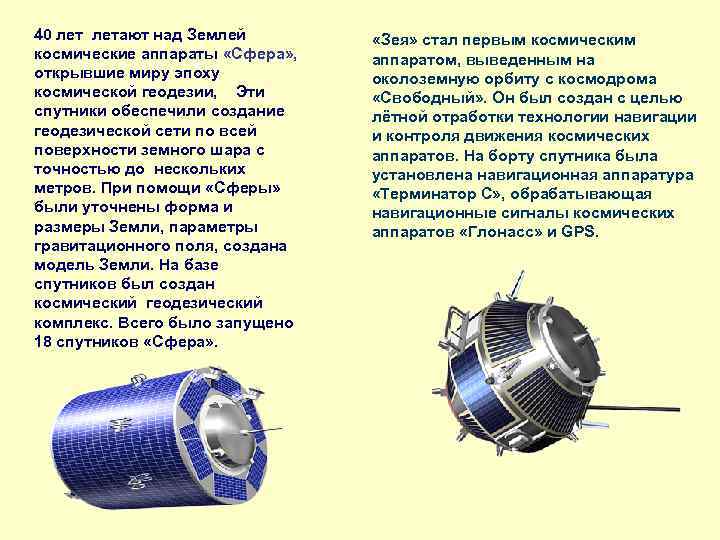 40 лет летают над Землей космические аппараты «Сфера», открывшие миру эпоху космической геодезии, Эти спутники обеспечили создание геодезической сети по всей поверхности земного шара с точностью до нескольких метров. При помощи «Сферы» были уточнены форма и размеры Земли, параметры гравитационного поля, создана модель Земли. На базе спутников был создан космический геодезический комплекс. Всего было запущено 18 спутников «Сфера».

«Зея» стал первым космическим аппаратом, выведенным на околоземную орбиту с космодрома «Свободный». Он был создан с целью лётной отработки технологии навигации и контроля движения космических аппаратов. На борту спутника была установлена навигационная аппаратура «Терминатор С», обрабатывающая навигационные сигналы космических аппаратов «Глонасс» и GPS.